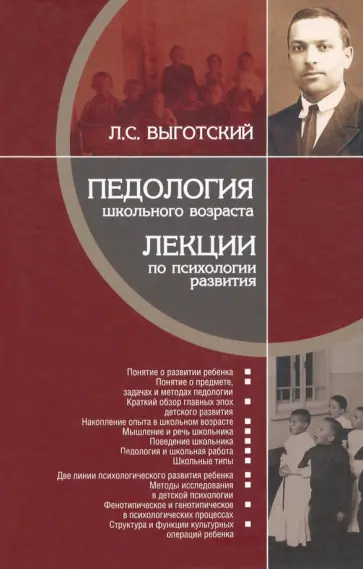 Л.С. ВЫГОТСКИЙ

ПЕДОЛОГИЯ
школьного возраста

ЛЕКЦИИ
по психологии развития

Понятие о развитии ребенка ■
Понятие о предмете, задачах и методах педологии ■
Краткий обзор главных эпох детского развития ■
Накопление опыта в школьном возрасте ■
Мышление и речь школьника ■
Поведение школьника ■
Педология и школьная работа ■
Школьные типы ■

Две линии психологического развития ребенка ■
Методы исследования в детской психологии ■
Фенотипическое и генотипическое в психологических процессах ■
Структура и функции культурных операций ребенка ■